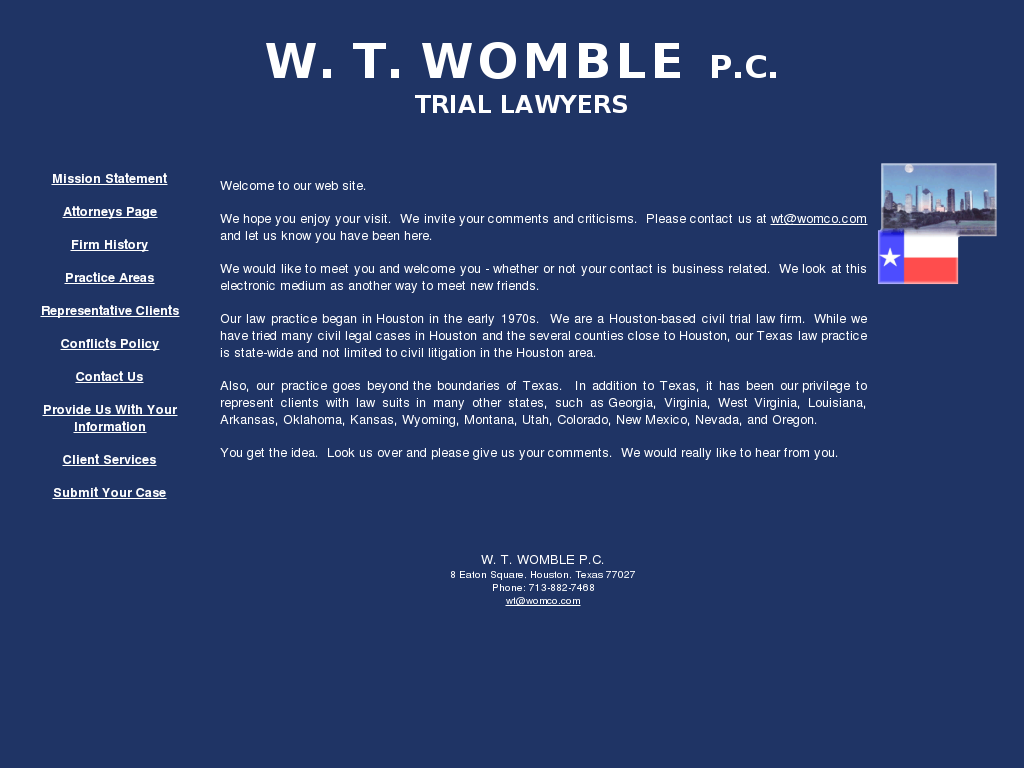 W. T. WOMBLE P.C.
TRIAL LAWYERS

Mission Statement

Attorneys Page

Firm History

Practice Areas

Representative Clients

Conflicts Policy

Contact Us

Provide Us With Your Information

Client Services

Submit Your Case

Welcome to our web site.

We hope you enjoy your visit. We invite your comments and criticisms. Please contact us at wt@womco.com and let us know you have been here.

We would like to meet you and welcome you - whether or not your contact is business related. We look at this electronic medium as another way to meet new friends.

Our law practice began in Houston in the early 1970s. We are a Houston-based civil trial law firm. While we have tried many civil legal cases in Houston and the several counties close to Houston, our Texas law practice is state-wide and not limited to civil litigation in the Houston area.

Also, our practice goes beyond the boundaries of Texas. In addition to Texas, it has been our privilege to represent clients with law suits in many other states, such as Georgia, Virginia, West Virginia, Louisiana, Arkansas, Oklahoma, Kansas, Wyoming, Montana, Utah, Colorado, New Mexico, Nevada, and Oregon.

You get the idea. Look us over and please give us your comments. We would really like to hear from you.

W. T. WOMBLE P.C.
8 Eaton Square. Houston. Texas 77027
Phone: 713-882-7468
wt@womco.com